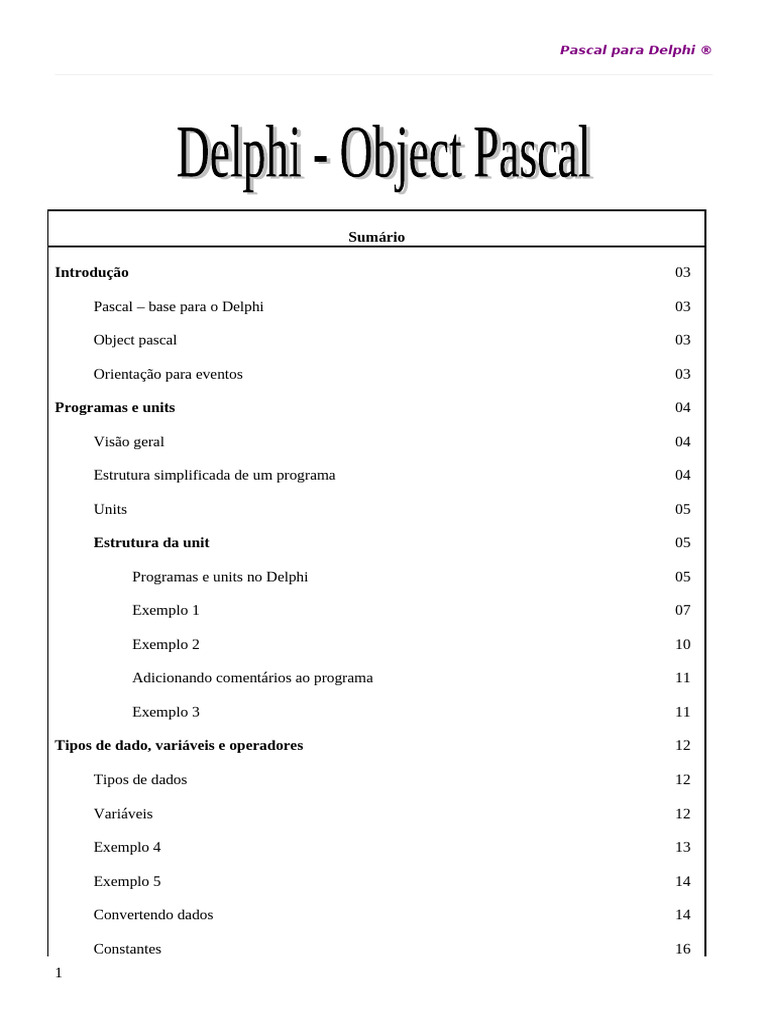 Pascal para Delphi ®

Delphi - Object Pascal

| Sumário | |
|---|---|
| **Introdução** | 03 |
| Pascal – base para o Delphi | 03 |
| Object pascal | 03 |
| Orientação para eventos | 03 |
| **Programas e units** | 04 |
| Visão geral | 04 |
| Estrutura simplificada de um programa | 04 |
| Units | 05 |
| **Estrutura da unit** | 05 |
| Programas e units no Delphi | 05 |
| Exemplo 1 | 07 |
| Exemplo 2 | 10 |
| Adicionando comentários ao programa | 11 |
| Exemplo 3 | 11 |
| **Tipos de dado, variáveis e operadores** | 12 |
| Tipos de dados | 12 |
| Variáveis | 12 |
| Exemplo 4 | 13 |
| Exemplo 5 | 14 |
| Convertendo dados | 14 |
| Constantes | 16 |

1